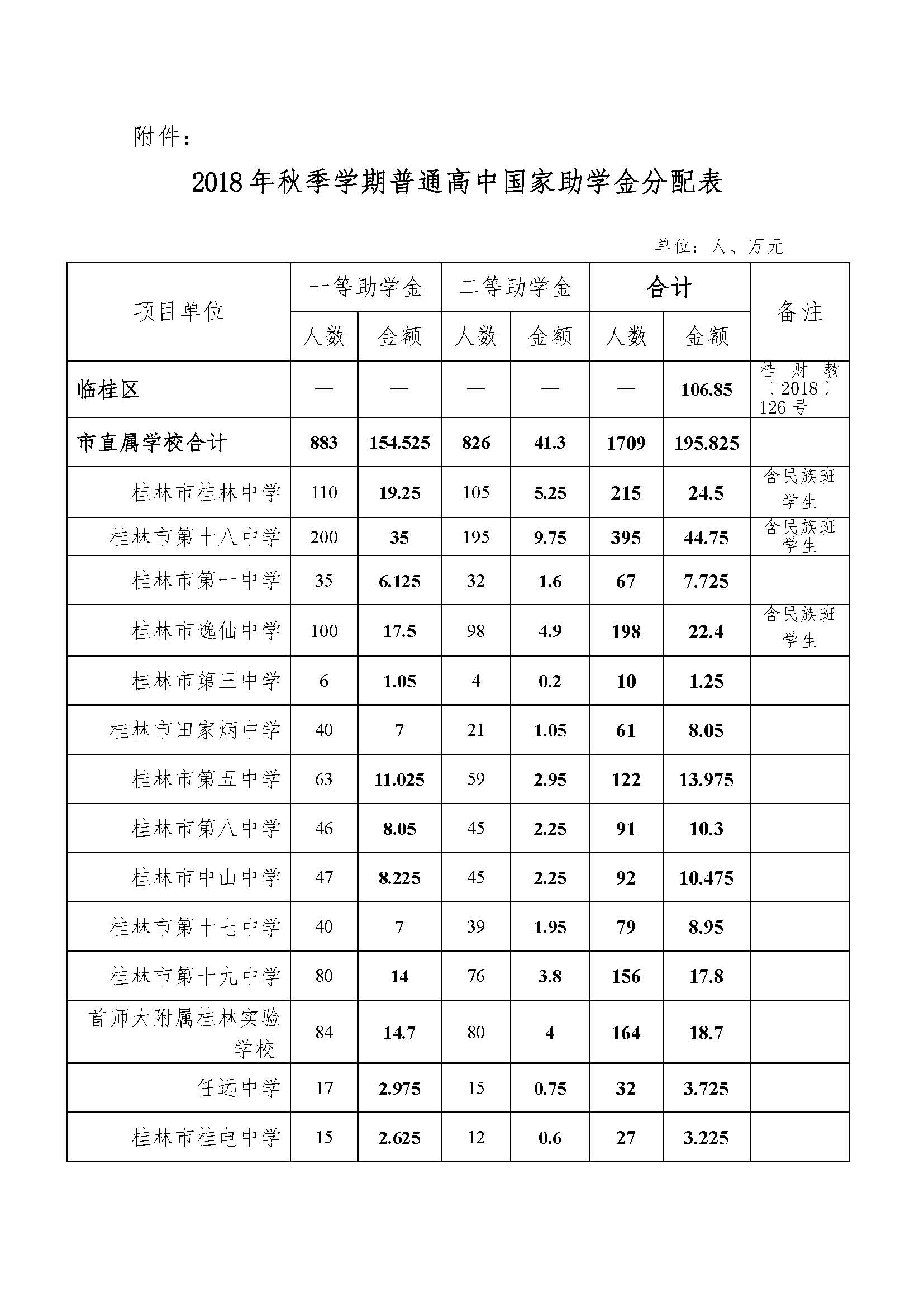 附件：

2018年秋季学期普通高中国家助学金分配表

单位：人、万元

| 项目单位 | 一等助学金 人数 | 一等助学金 金额 | 二等助学金 人数 | 二等助学金 金额 | 合计 人数 | 合计 金额 | 备注 |
|---|---|---|---|---|---|---|---|
| 临桂区 | — | — | — | — | — | 106.85 | 桂财教〔2018〕126号 |
| 市直属学校合计 | 883 | 154.525 | 826 | 41.3 | 1709 | 195.825 | |
| 桂林市桂林中学 | 110 | 19.25 | 105 | 5.25 | 215 | 24.5 | 含民族班学生 |
| 桂林市第十八中学 | 200 | 35 | 195 | 9.75 | 395 | 44.75 | 含民族班学生 |
| 桂林市第一中学 | 35 | 6.125 | 32 | 1.6 | 67 | 7.725 | |
| 桂林市逸仙中学 | 100 | 17.5 | 98 | 4.9 | 198 | 22.4 | 含民族班学生 |
| 桂林市第三中学 | 6 | 1.05 | 4 | 0.2 | 10 | 1.25 | |
| 桂林市田家炳中学 | 40 | 7 | 21 | 1.05 | 61 | 8.05 | |
| 桂林市第五中学 | 63 | 11.025 | 59 | 2.95 | 122 | 13.975 | |
| 桂林市第八中学 | 46 | 8.05 | 45 | 2.25 | 91 | 10.3 | |
| 桂林市中山中学 | 47 | 8.225 | 45 | 2.25 | 92 | 10.475 | |
| 桂林市第十七中学 | 40 | 7 | 39 | 1.95 | 79 | 8.95 | |
| 桂林市第十九中学 | 80 | 14 | 76 | 3.8 | 156 | 17.8 | |
| 首师大附属桂林实验学校 | 84 | 14.7 | 80 | 4 | 164 | 18.7 | |
| 任远中学 | 17 | 2.975 | 15 | 0.75 | 32 | 3.725 | |
| 桂林市桂电中学 | 15 | 2.625 | 12 | 0.6 | 27 | 3.225 | |